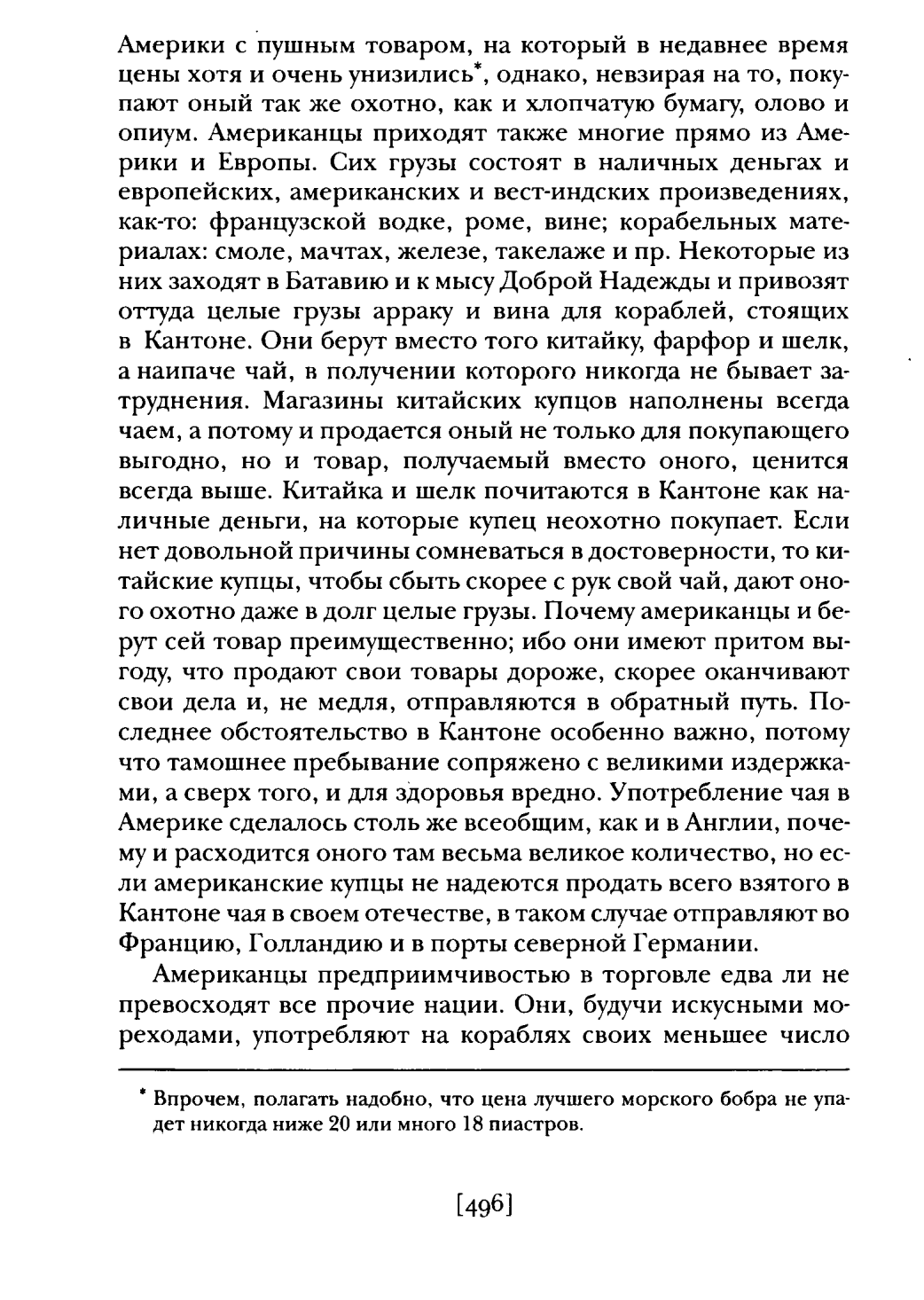 Америки с пушным товаром, на который в недавнее время цены хотя и очень унизились*, однако, невзирая на то, покупают оный так же охотно, как и хлопчатую бумагу, олово и опиум. Американцы приходят также многие прямо из Америки и Европы. Сих грузы состоят в наличных деньгах и европейских, американских и вест-индских произведениях, как-то: французской водке, роме, вине; корабельных материалах: смоле, мачтах, железе, такелаже и пр. Некоторые из них заходят в Батавию и к мысу Доброй Надежды и привозят оттуда целые грузы арраку и вина для кораблей, стоящих в Кантоне. Они берут вместо того китайку, фарфор и шелк, а наипаче чай, в получении которого никогда не бывает затруднения. Магазины китайских купцов наполнены всегда чаем, а потому и продается оный не только для покупающего выгодно, но и товар, получаемый вместо оного, ценится всегда выше. Китайка и шелк почитаются в Кантоне как наличные деньги, на которые купец неохотно покупает. Если нет довольной причины сомневаться в достоверности, то китайские купцы, чтобы сбыть скорее с рук свой чай, дают оного охотно даже в долг целые грузы. Почему американцы и берут сей товар преимущественно; ибо они имеют притом выгоду, что продают свои товары дороже, скорее оканчивают свои дела и, не медля, отправляются в обратный путь. Последнее обстоятельство в Кантоне особенно важно, потому что тамошнее пребывание сопряжено с великими издержками, а сверх того, и для здоровья вредно. Употребление чая в Америке сделалось столь же всеобщим, как и в Англии, почему и расходится оного там весьма великое количество, но если американские купцы не надеются продать всего взятого в Кантоне чая в своем отечестве, в таком случае отправляют во Францию, Голландию и в порты северной Германии.

Американцы предприимчивостью в торговле едва ли не превосходят все прочие нации. Они, будучи искусными мореходами, употребляют на кораблях своих меньшее число

* Впрочем, полагать надобно, что цена лучшего морского бобра не упадет никогда ниже 20 или много 18 пиастров.

[496]